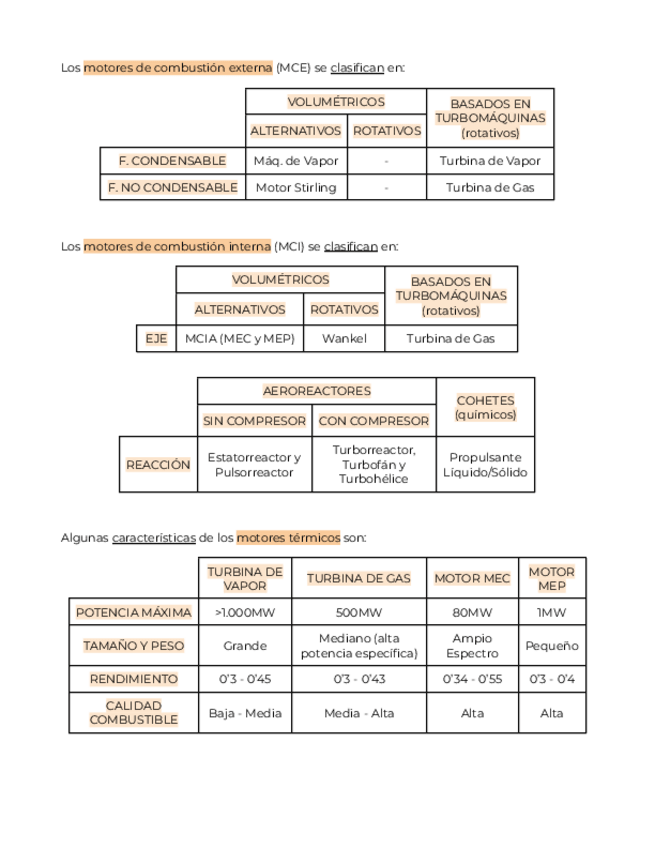 Los motores de combustión externa (MCE) se clasifican en:

| | VOLUMÉTRICOS | | BASADOS EN TURBOMÁQUINAS (rotativos) |
|---|---|---|---|
| | ALTERNATIVOS | ROTATIVOS | |
| F. CONDENSABLE | Máq. de Vapor | - | Turbina de Vapor |
| F. NO CONDENSABLE | Motor Stirling | - | Turbina de Gas |

Los motores de combustión interna (MCI) se clasifican en:

| | VOLUMÉTRICOS | | BASADOS EN TURBOMÁQUINAS (rotativos) |
|---|---|---|---|
| | ALTERNATIVOS | ROTATIVOS | |
| EJE | MCIA (MEC y MEP) | Wankel | Turbina de Gas |

| | AEROREACTORES | | COHETES (químicos) |
|---|---|---|---|
| | SIN COMPRESOR | CON COMPRESOR | |
| REACCIÓN | Estatorreactor y Pulsorreactor | Turborreactor, Turbofán y Turbohélice | Propulsante Líquido/Sólido |

Algunas características de los motores térmicos son:

| | TURBINA DE VAPOR | TURBINA DE GAS | MOTOR MEC | MOTOR MEP |
|---|---|---|---|---|
| POTENCIA MÁXIMA | >1.000MW | 500MW | 80MW | 1MW |
| TAMAÑO Y PESO | Grande | Mediano (alta potencia específica) | Ampio Espectro | Pequeño |
| RENDIMIENTO | 0'3 - 0'45 | 0'3 - 0'43 | 0'34 - 0'55 | 0'3 - 0'4 |
| CALIDAD COMBUSTIBLE | Baja - Media | Media - Alta | Alta | Alta |